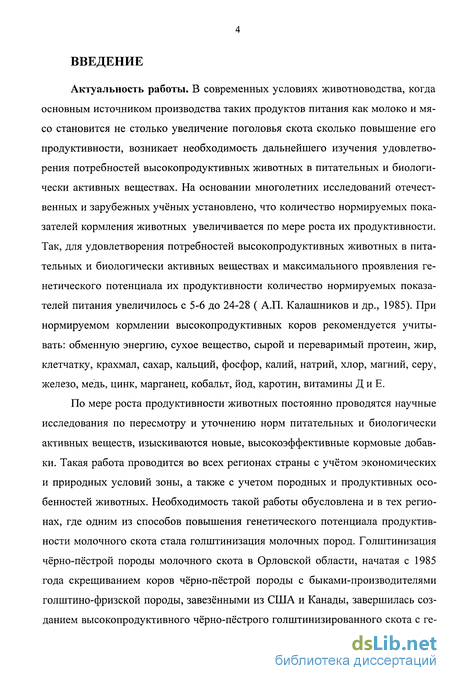 4

ВВЕДЕНИЕ

Актуальность работы. В современных условиях животноводства, когда основным источником производства таких продуктов питания как молоко и мясо становится не столько увеличение поголовья скота сколько повышение его продуктивности, возникает необходимость дальнейшего изучения удовлетворения потребностей высокопродуктивных животных в питательных и биологически активных веществах. На основании многолетних исследований отечественных и зарубежных учёных установлено, что количество нормируемых показателей кормления животных увеличивается по мере роста их продуктивности. Так, для удовлетворения потребностей высокопродуктивных животных в питательных и биологически активных веществах и максимального проявления генетического потенциала их продуктивности количество нормируемых показателей питания увеличилось с 5-6 до 24-28 ( А.П. Калашников и др., 1985). При нормируемом кормлении высокопродуктивных коров рекомендуется учитывать: обменную энергию, сухое вещество, сырой и переваримый протеин, жир, клетчатку, крахмал, сахар, кальций, фосфор, калий, натрий, хлор, магний, серу, железо, медь, цинк, марганец, кобальт, йод, каротин, витамины Д и Е.

По мере роста продуктивности животных постоянно проводятся научные исследования по пересмотру и уточнению норм питательных и биологически активных веществ, изыскиваются новые, высокоэффективные кормовые добавки. Такая работа проводится во всех регионах страны с учётом экономических и природных условий зоны, а также с учетом породных и продуктивных особенностей животных. Необходимость такой работы обусловлена и в тех регионах, где одним из способов повышения генетического потенциала продуктивности молочного скота стала голштинизация молочных пород. Голштинизация чёрно-пёстрой породы молочного скота в Орловской области, начатая с 1985 года скрещиванием коров чёрно-пёстрой породы с быками-производителями голштино-фризской породы, завезёнными из США и Канады, завершилась созданием высокопродуктивного чёрно-пёстрого голштинизированного скота с ге-

dsLib.net
библиотека диссертаций